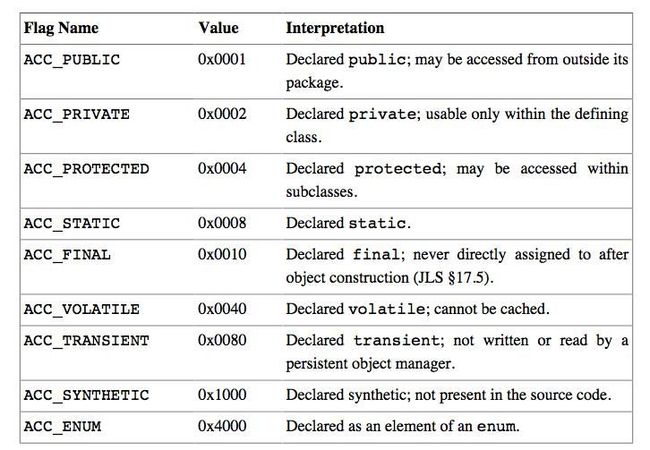 | Flag Name | Value | Interpretation |
|---|---|---|
| ACC_PUBLIC | 0x0001 | Declared public; may be accessed from outside its package. |
| ACC_PRIVATE | 0x0002 | Declared private; usable only within the defining class. |
| ACC_PROTECTED | 0x0004 | Declared protected; may be accessed within subclasses. |
| ACC_STATIC | 0x0008 | Declared static. |
| ACC_FINAL | 0x0010 | Declared final; never directly assigned to after object construction (JLS §17.5). |
| ACC_VOLATILE | 0x0040 | Declared volatile; cannot be cached. |
| ACC_TRANSIENT | 0x0080 | Declared transient; not written or read by a persistent object manager. |
| ACC_SYNTHETIC | 0x1000 | Declared synthetic; not present in the source code. |
| ACC_ENUM | 0x4000 | Declared as an element of an enum. |